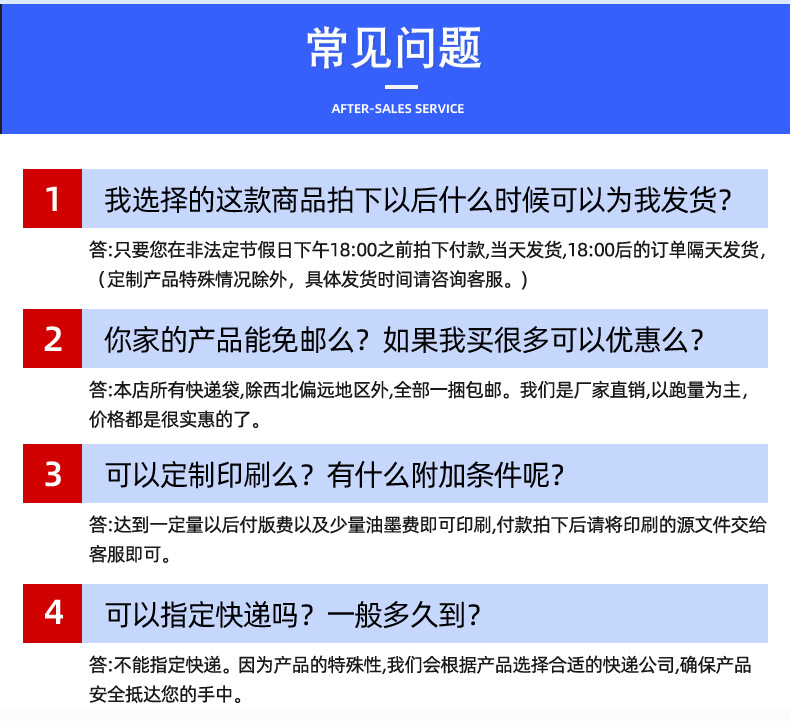 常见问题

AFTER-SALES SERVICE

1 我选择的这款商品拍下以后什么时候可以为我发货？

答:只要您在非法定节假日下午18:00之前拍下付款,当天发货,18:00后的订单隔天发货,（定制产品特殊情况除外，具体发货时间请咨询客服。）

2 你家的产品能免邮么？如果我买很多可以优惠么？

答:本店所有快递袋,除西北偏远地区外,全部一捆包邮。我们是厂家直销,以跑量为主,价格都是很实惠的了。

3 可以定制印刷么？有什么附加条件呢？

答:达到一定量以后付版费以及少量油墨费即可印刷,付款拍下后请将印刷的源文件交给客服即可。

4 可以指定快递吗？一般多久到？

答:不能指定快递。因为产品的特殊性,我们会根据产品选择合适的快递公司,确保产品安全抵达您的手中。